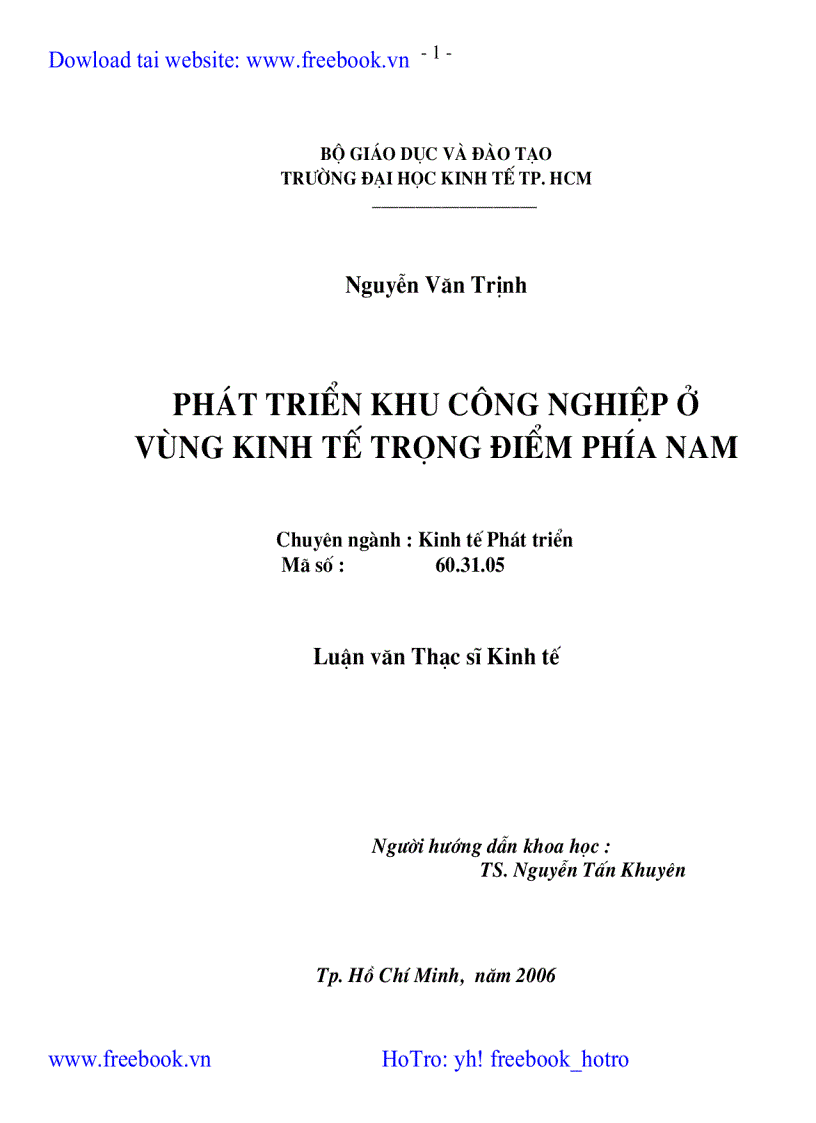 Dowload tai website: www.freebook.vn - 1 -

BỘ GIÁO DỤC VÀ ĐÀO TẠO
TRƯỜNG ĐẠI HỌC KINH TẾ TP. HCM

Nguyễn Văn Trịnh

PHÁT TRIỂN KHU CÔNG NGHIỆP Ở VÙNG KINH TẾ TRỌNG ĐIỂM PHÍA NAM

Chuyên ngành : Kinh tế Phát triển
Mã số : 60.31.05

Luận văn Thạc sĩ Kinh tế

Người hướng dẫn khoa học :
TS. Nguyễn Tấn Khuyên

Tp. Hồ Chí Minh, năm 2006

www.freebook.vn HoTro: yh! freebook_hotro